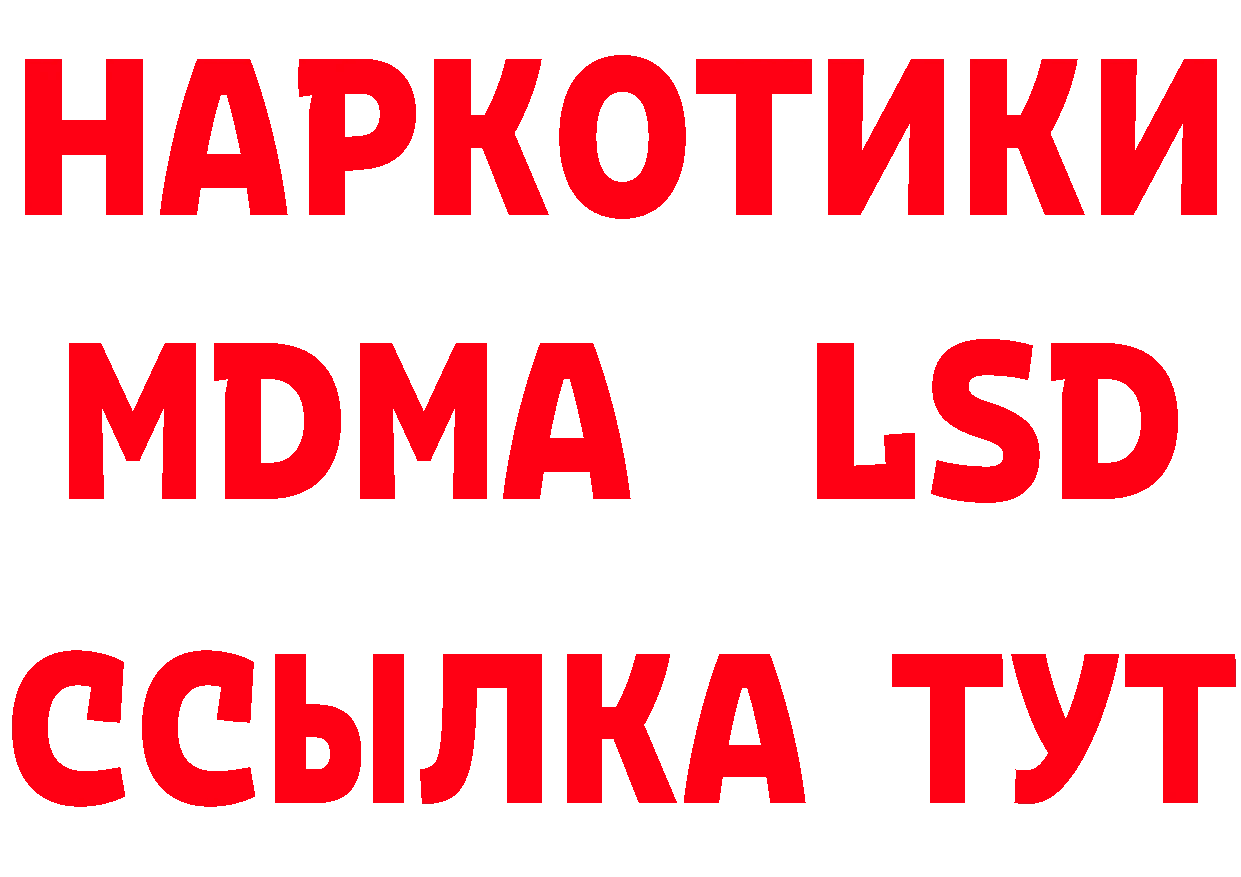 НАРКОТИКИ
MDMA LSD
ССЫЛКА ТУТ